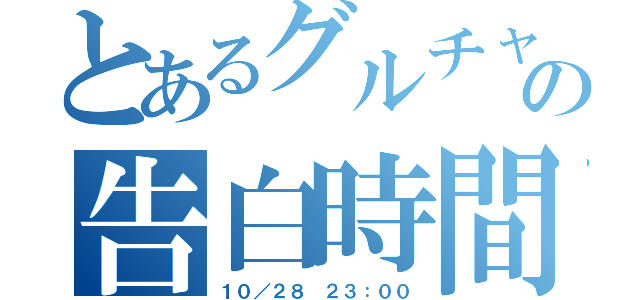 とあるグルチャの
告白時間
10／28 23：00